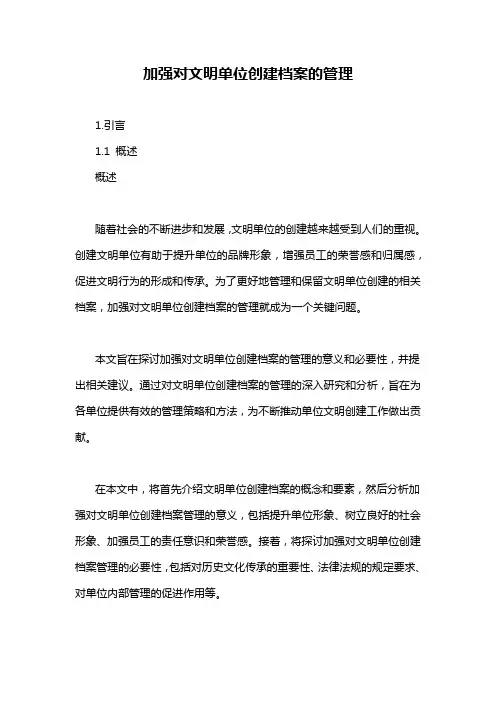 加强对文明单位创建档案的管理

1.引言

1.1 概述

概述

随着社会的不断进步和发展，文明单位的创建越来越受到人们的重视。创建文明单位有助于提升单位的品牌形象，增强员工的荣誉感和归属感，促进文明行为的形成和传承。为了更好地管理和保留文明单位创建的相关档案，加强对文明单位创建档案的管理就成为一个关键问题。

本文旨在探讨加强对文明单位创建档案的管理的意义和必要性，并提出相关建议。通过对文明单位创建档案的管理的深入研究和分析，旨在为各单位提供有效的管理策略和方法，为不断推动单位文明创建工作做出贡献。

在本文中，将首先介绍文明单位创建档案的概念和要素，然后分析加强对文明单位创建档案管理的意义，包括提升单位形象、树立良好的社会形象、加强员工的责任意识和荣誉感。接着，将探讨加强对文明单位创建档案管理的必要性，包括对历史文化传承的重要性、法律法规的规定要求、对单位内部管理的促进作用等。